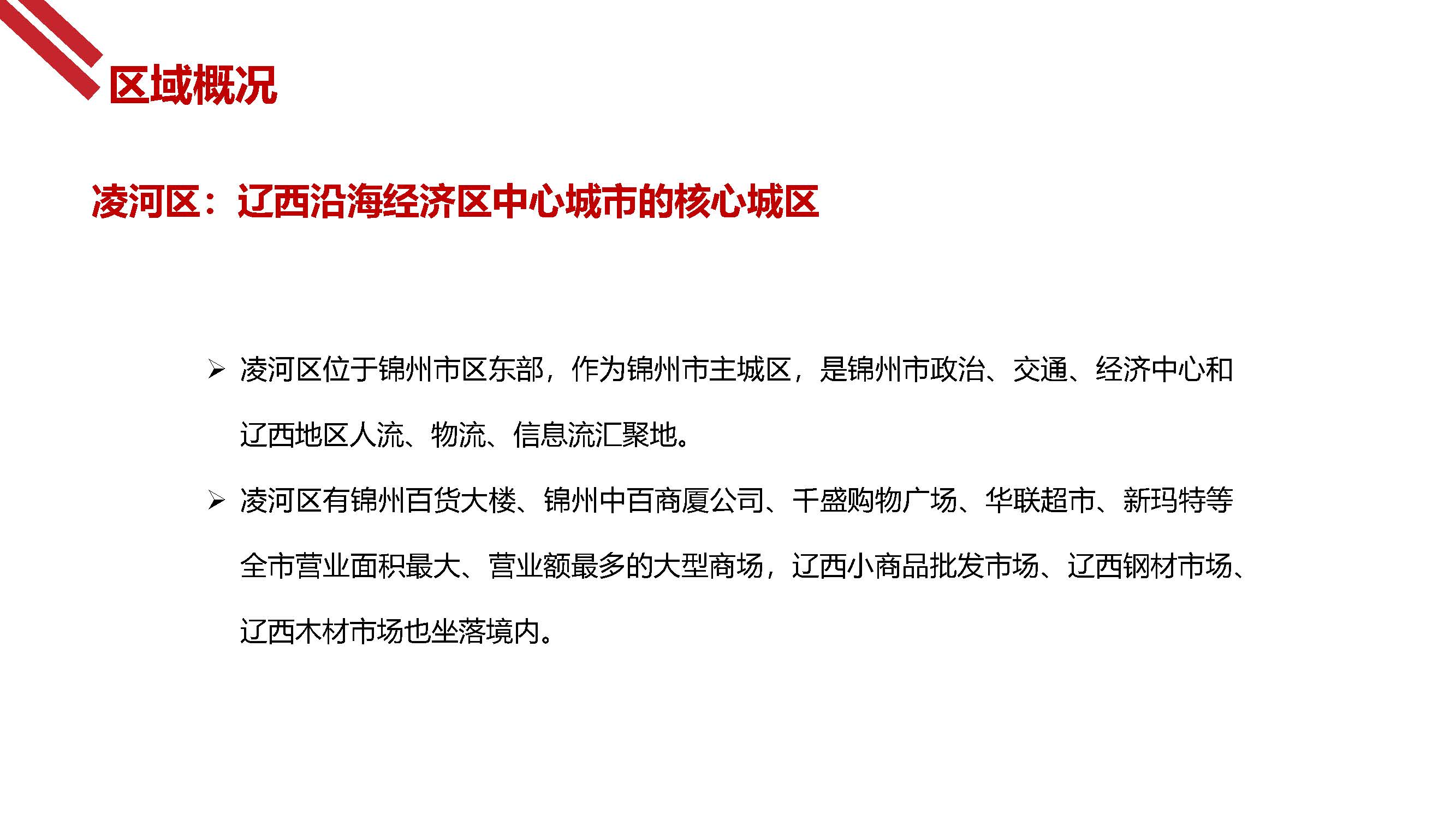 区域概况

凌河区：辽西沿海经济区中心城市的核心城区

➢ 凌河区位于锦州市区东部，作为锦州市主城区，是锦州市政治、交通、经济中心和辽西地区人流、物流、信息流汇聚地。

➢ 凌河区有锦州百货大楼、锦州中百商厦公司、千盛购物广场、华联超市、新玛特等全市营业面积最大、营业额最多的大型商场，辽西小商品批发市场、辽西钢材市场、辽西木材市场也坐落境内。